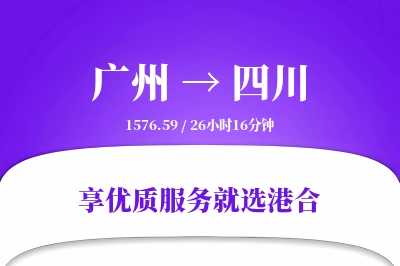 广州 → 四川

1576.59 / 26小时16分钟

享优质服务就选港合